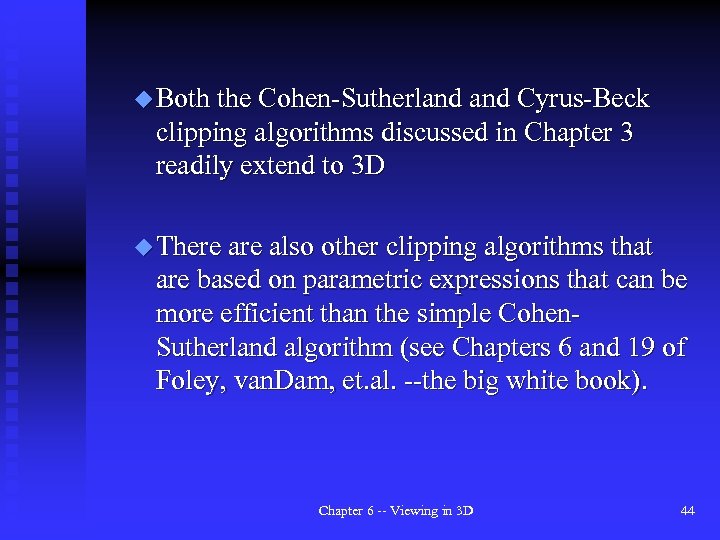 ◆ Both the Cohen-Sutherland and Cyrus-Beck clipping algorithms discussed in Chapter 3 readily extend to 3D

◆ There are also other clipping algorithms that are based on parametric expressions that can be more efficient than the simple Cohen-Sutherland algorithm (see Chapters 6 and 19 of Foley, vanDam, et.al. --the big white book).

Chapter 6 -- Viewing in 3D

44